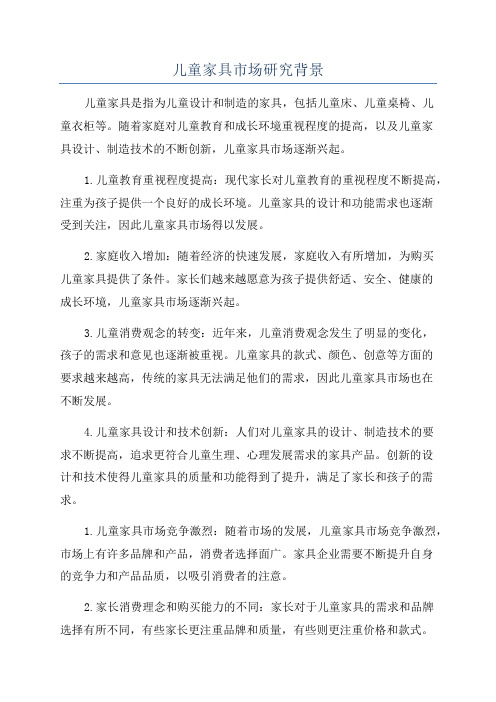 儿童家具市场研究背景

儿童家具是指为儿童设计和制造的家具，包括儿童床、儿童桌椅、儿童衣柜等。随着家庭对儿童教育和成长环境重视程度的提高，以及儿童家具设计、制造技术的不断创新，儿童家具市场逐渐兴起。

1.儿童教育重视程度提高：现代家长对儿童教育的重视程度不断提高，注重为孩子提供一个良好的成长环境。儿童家具的设计和功能需求也逐渐受到关注，因此儿童家具市场得以发展。

2.家庭收入增加：随着经济的快速发展，家庭收入有所增加，为购买儿童家具提供了条件。家长们越来越愿意为孩子提供舒适、安全、健康的成长环境，儿童家具市场逐渐兴起。

3.儿童消费观念的转变：近年来，儿童消费观念发生了明显的变化，孩子的需求和意见也逐渐被重视。儿童家具的款式、颜色、创意等方面的要求越来越高，传统的家具无法满足他们的需求，因此儿童家具市场也在不断发展。

4.儿童家具设计和技术创新：人们对儿童家具的设计、制造技术的要求不断提高，追求更符合儿童生理、心理发展需求的家具产品。创新的设计和技术使得儿童家具的质量和功能得到了提升，满足了家长和孩子的需求。

1.儿童家具市场竞争激烈：随着市场的发展，儿童家具市场竞争激烈，市场上有许多品牌和产品，消费者选择面广。家具企业需要不断提升自身的竞争力和产品品质，以吸引消费者的注意。

2.家长消费理念和购买能力的不同：家长对于儿童家具的需求和品牌选择有所不同，有些家长更注重品牌和质量，有些则更注重价格和款式。